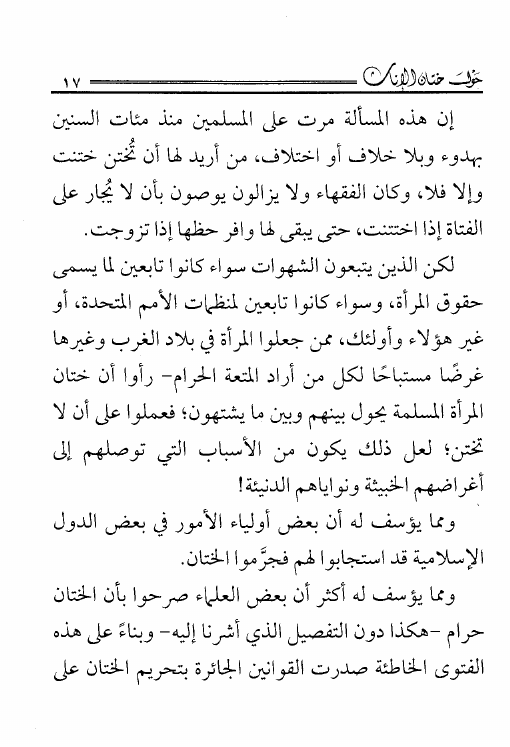 حول ختان الإناث ١٧

إن هذه المسألة مرت على المسلمين منذ مئات السنين بهدوء وبلا خلاف أو اختلاف، من أريد لها أن تُختن ختنت وإلا فلا، وكان الفقهاء ولا يزالون يوصون بأن لا يُجار على الفتاة إذا اختتنت، حتى يبقى لها وافر حظها إذا تزوجت.

لكن الذين يتبعون الشهوات سواء كانوا تابعين لما يسمى حقوق المرأة، وسواء كانوا تابعين لمنظمات الأمم المتحدة، أو غير هؤلاء وأولئك، ممن جعلوا المرأة في بلاد الغرب وغيرها غرضًا مستباحًا لكل من أراد المتعة الحرام- رأوا أن ختان المرأة المسلمة يحول بينهم وبين ما يشتهون؛ فعملوا على أن لا تختن؛ لعل ذلك يكون من الأسباب التي توصلهم إلى أغراضهم الخبيثة ونواياهم الدنيئة!

ومما يؤسف له أن بعض أولياء الأمور في بعض الدول الإسلامية قد استجابوا لهم فجرَّموا الختان.

ومما يؤسف له أكثر أن بعض العلماء صرحوا بأن الختان حرام -هكذا دون التفصيل الذي أشرنا إليه- وبناءً على هذه الفتوى الخاطئة صدرت القوانين الجائرة بتحريم الختان على